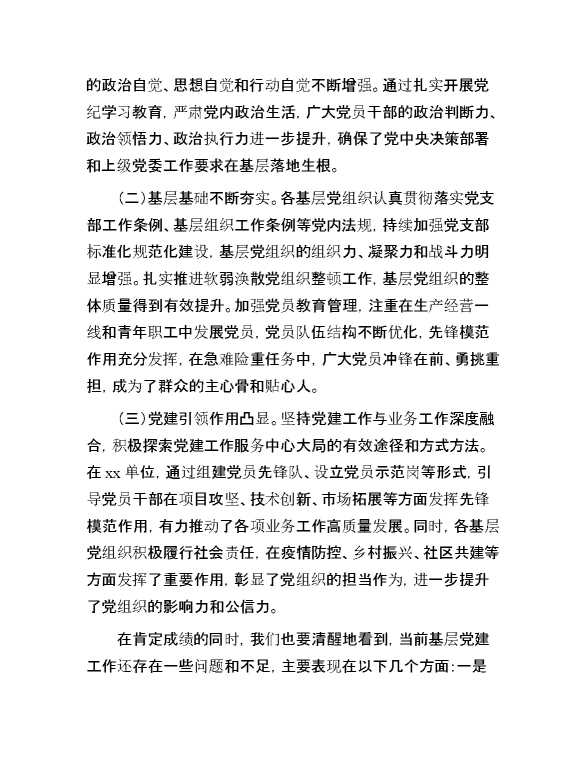 的政治自觉、思想自觉和行动自觉不断增强。通过扎实开展党纪学习教育，严肃党内政治生活，广大党员干部的政治判断力、政治领悟力、政治执行力进一步提升，确保了党中央决策部署和上级党委工作要求在基层落地生根。

（二）基层基础不断夯实。各基层党组织认真贯彻落实党支部工作条例、基层组织工作条例等党内法规，持续加强党支部标准化规范化建设，基层党组织的组织力、凝聚力和战斗力明显增强。扎实推进软弱涣散党组织整顿工作，基层党组织的整体质量得到有效提升。加强党员教育管理，注重在生产经营一线和青年职工中发展党员，党员队伍结构不断优化，先锋模范作用充分发挥，在急难险重任务中，广大党员冲锋在前、勇挑重担，成为了群众的主心骨和贴心人。

（三）党建引领作用凸显。坚持党建工作与业务工作深度融合，积极探索党建工作服务中心大局的有效途径和方式方法。在 xx 单位，通过组建党员先锋队、设立党员示范岗等形式，引导党员干部在项目攻坚、技术创新、市场拓展等方面发挥先锋模范作用，有力推动了各项业务工作高质量发展。同时，各基层党组织积极履行社会责任，在疫情防控、乡村振兴、社区共建等方面发挥了重要作用，彰显了党组织的担当作为，进一步提升了党组织的影响力和公信力。

在肯定成绩的同时，我们也要清醒地看到，当前基层党建工作还存在一些问题和不足，主要表现在以下几个方面：一是